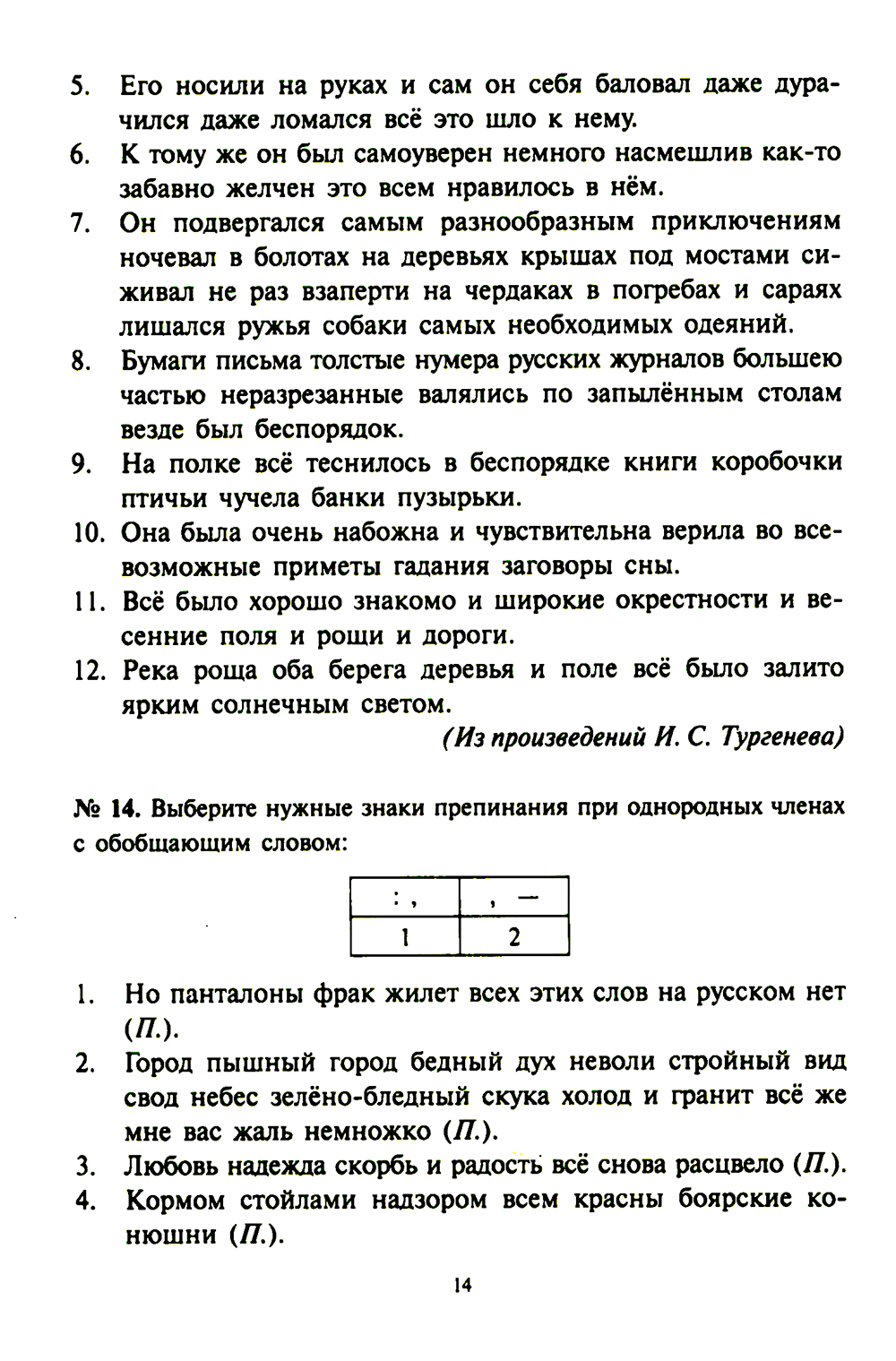 5. Его носили на руках и сам он себя баловал даже дурачился даже ломался всё это шло к нему.
6. К тому же он был самоуверен немного насмешлив как-то забавно желчен это всем нравилось в нём.
7. Он подвергался самым разнообразным приключениям ночевал в болотах на деревьях крышах под мостами сиживал не раз взаперти на чердаках в погребах и сараях лишался ружья собаки самых необходимых одеяний.
8. Бумаги письма толстые нумера русских журналов большею частью неразрезанные валялись по запылённым столам везде был беспорядок.
9. На полке всё теснилось в беспорядке книги коробочки птичьи чучела банки пузырьки.
10. Она была очень набожна и чувствительна верила во всевозможные приметы гадания заговоры сны.
11. Всё было хорошо знакомо и широкие окрестности и весенние поля и рощи и дороги.
12. Река роща оба берега деревья и поле всё было залито ярким солнечным светом.

(Из произведений И. С. Тургенева)

№ 14. Выберите нужные знаки препинания при однородных членах с обобщающим словом:

| : , | , — |
|---|---|
| 1 | 2 |

1. Но панталоны фрак жилет всех этих слов на русском нет (П.).
2. Город пышный город бедный дух неволи стройный вид свод небес зелёно-бледный скука холод и гранит всё же мне вас жаль немножко (П.).
3. Любовь надежда скорбь и радость всё снова расцвело (П.).
4. Кормом стойлами надзором всем красны боярские конюшни (П.).

14